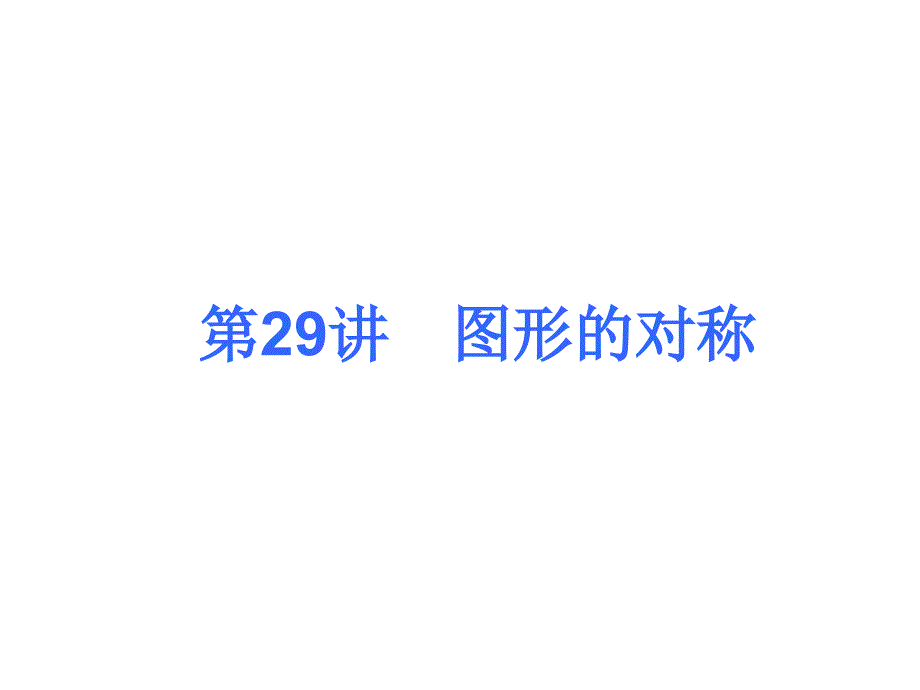 第29讲　图形的对称